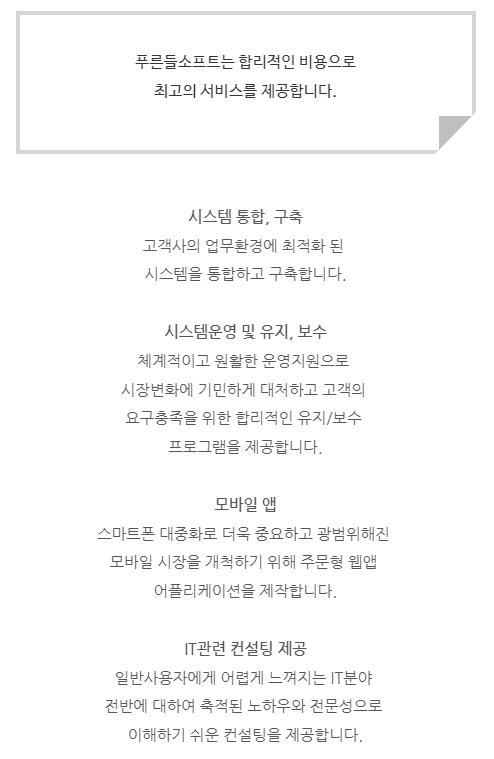 푸른들소프트는 합리적인 비용으로
최고의 서비스를 제공합니다.

시스템 통합, 구축
고객사의 업무환경에 최적화 된
시스템을 통합하고 구축합니다.

시스템운영 및 유지, 보수
체계적이고 원활한 운영지원으로
시장변화에 기민하게 대처하고 고객의
요구충족을 위한 합리적인 유지/보수
프로그램을 제공합니다.

모바일 앱
스마트폰 대중화로 더욱 중요하고 광범위해진
모바일 시장을 개척하기 위해 주문형 웹앱
어플리케이션을 제작합니다.

IT관련 컨설팅 제공
일반사용자에게 어렵게 느껴지는 IT분야
전반에 대하여 축적된 노하우와 전문성으로
이해하기 쉬운 컨설팅을 제공합니다.